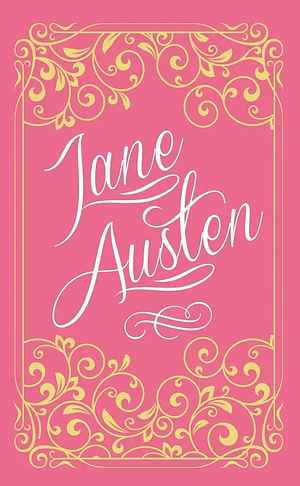 Jane Austen